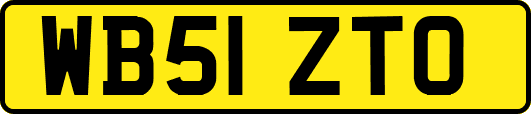 WB51 ZTO